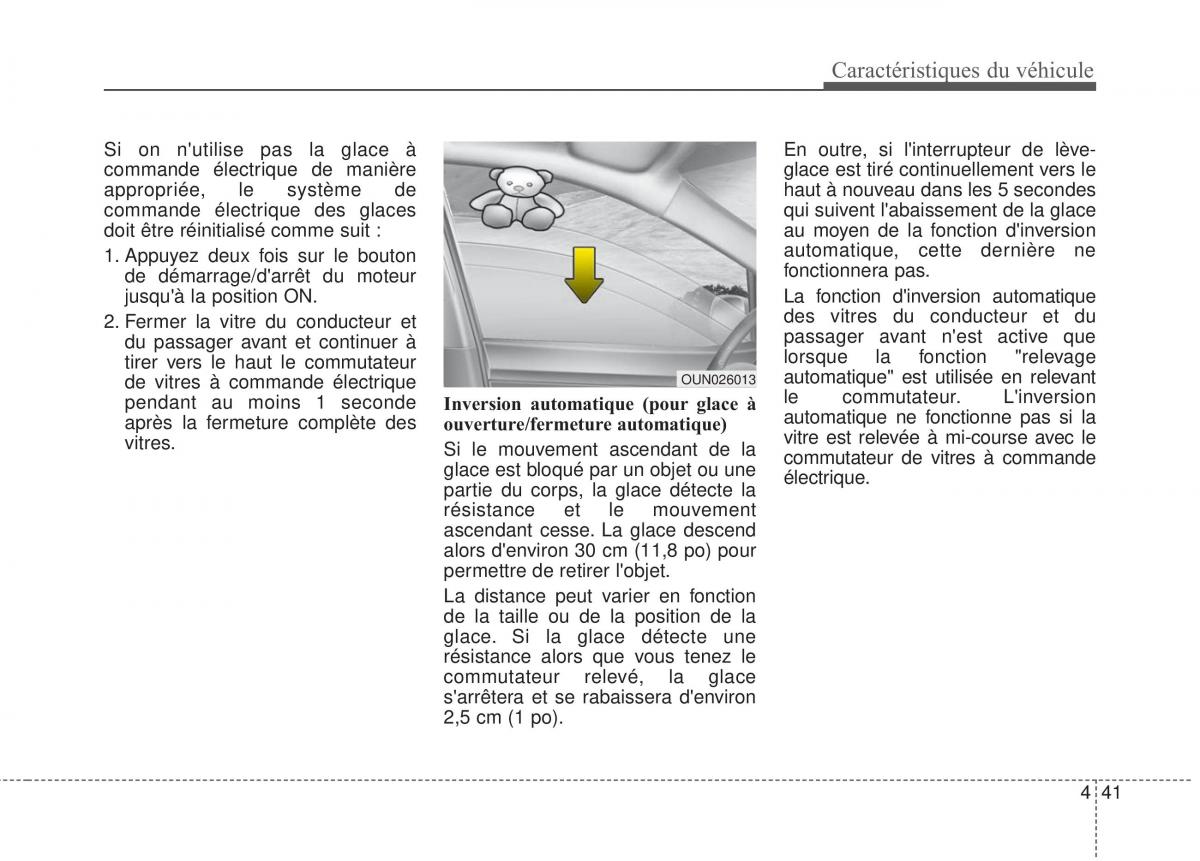 Caractéristiques du véhicule

Si on n'utilise pas la glace à commande électrique de manière appropriée, le système de commande électrique des glaces doit être réinitialisé comme suit :

1. Appuyez deux fois sur le bouton de démarrage/d'arrêt du moteur jusqu'à la position ON.

2. Fermer la vitre du conducteur et du passager avant et continuer à tirer vers le haut le commutateur de vitres à commande électrique pendant au moins 1 seconde après la fermeture complète des vitres.

OUN026013

Inversion automatique (pour glace à ouverture/fermeture automatique)

Si le mouvement ascendant de la glace est bloqué par un objet ou une partie du corps, la glace détecte la résistance et le mouvement ascendant cesse. La glace descend alors d'environ 30 cm (11,8 po) pour permettre de retirer l'objet.

La distance peut varier en fonction de la taille ou de la position de la glace. Si la glace détecte une résistance alors que vous tenez le commutateur relevé, la glace s'arrêtera et se rabaissera d'environ 2,5 cm (1 po).

En outre, si l'interrupteur de lève-glace est tiré continuellement vers le haut à nouveau dans les 5 secondes qui suivent l'abaissement de la glace au moyen de la fonction d'inversion automatique, cette dernière ne fonctionnera pas.

La fonction d'inversion automatique des vitres du conducteur et du passager avant n'est active que lorsque la fonction "relevage automatique" est utilisée en relevant le commutateur. L'inversion automatique ne fonctionne pas si la vitre est relevée à mi-course avec le commutateur de vitres à commande électrique.

4 41